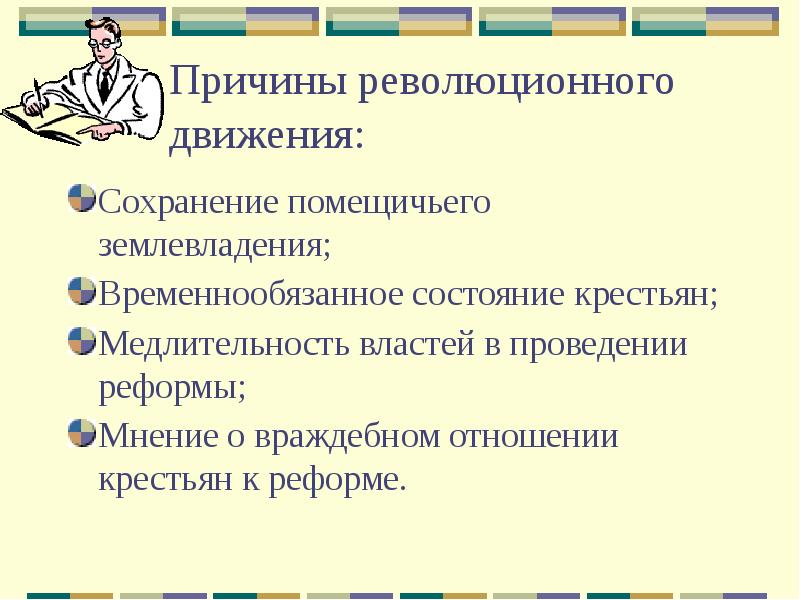 Причины революционного движения:

Сохранение помещичьего землевладения;

Временнообязанное состояние крестьян;

Медлительность властей в проведении реформы;

Мнение о враждебном отношении крестьян к реформе.